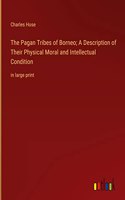 Charles Hose

The Pagan Tribes of Borneo; A Description of Their Physical Moral and Intellectual Condition

in large print